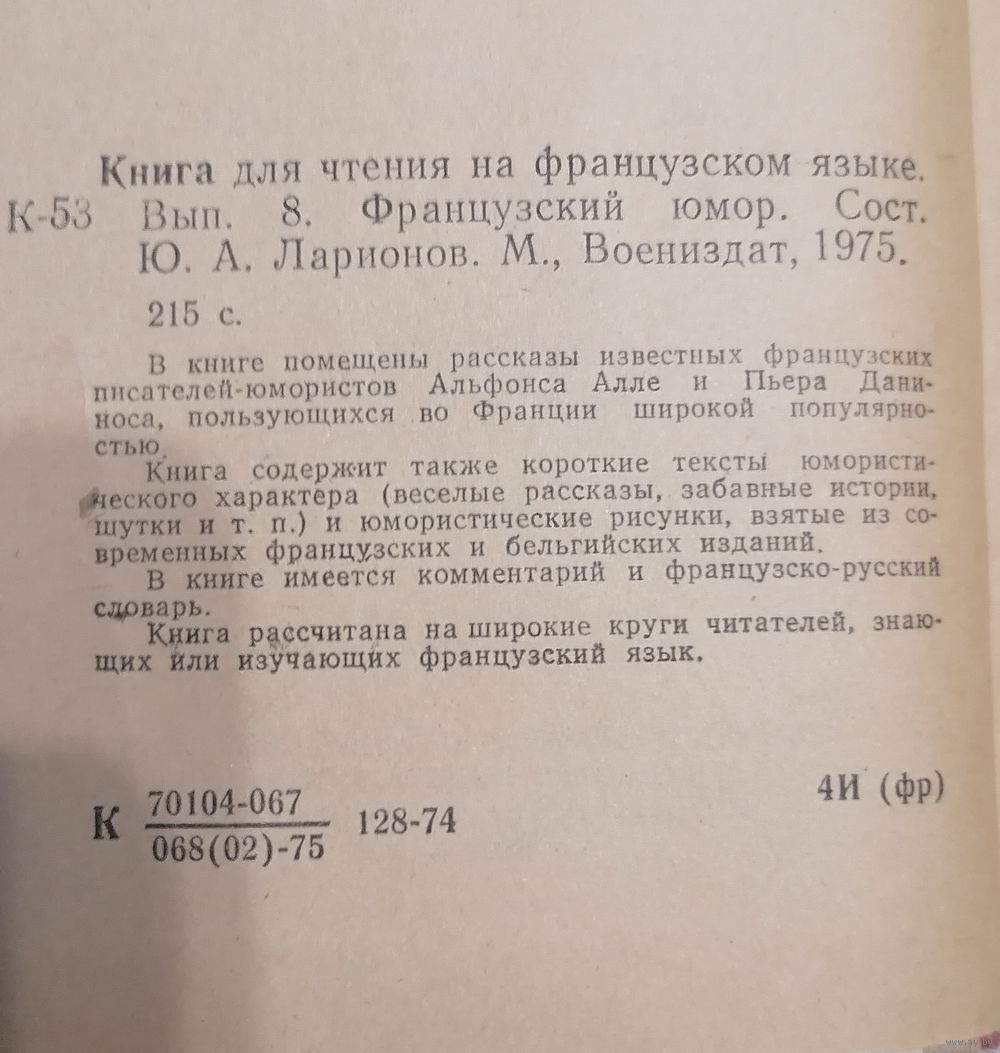 Книга для чтения на французском языке.
К-53 Вып. 8. Французский юмор. Сост. Ю. А. Ларионов. М., Воениздат, 1975.

215 с.

В книге помещены рассказы известных французских писателей-юмористов Альфонса Алле и Пьера Даниноса, пользующихся во Франции широкой популярностью.

Книга содержит также короткие тексты юмористического характера (веселые рассказы, забавные истории, шутки и т. п.) и юмористические рисунки, взятые из современных французских и бельгийских изданий.

В книге имеется комментарий и французско-русский словарь.

Книга рассчитана на широкие круги читателей, знающих или изучающих французский язык.

4И (фр)

К $\frac{70104-067}{068(02)-75}$ 128-74